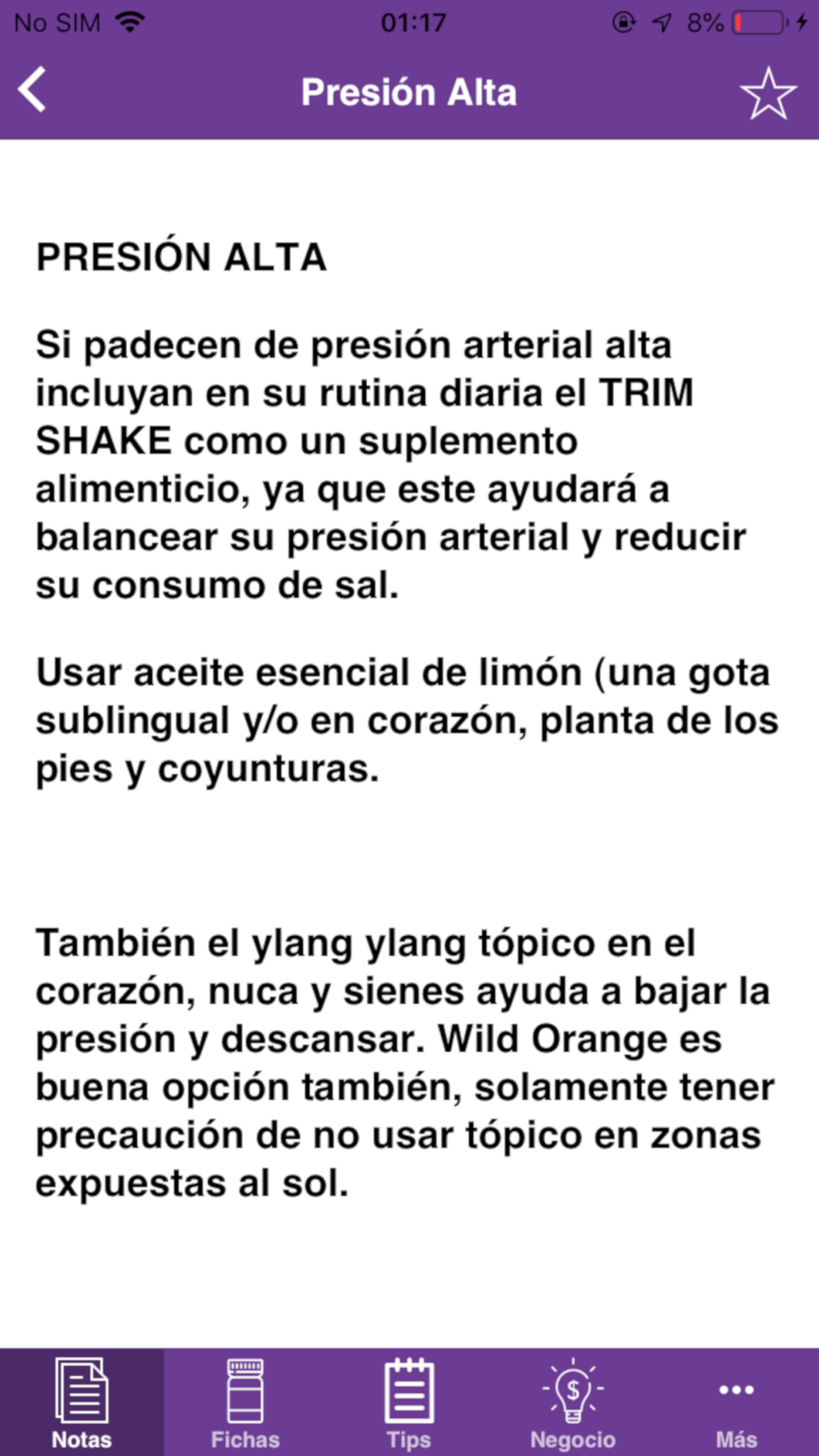 No SIM 01:17 8%

Presión Alta

PRESIÓN ALTA

Si padecen de presión arterial alta incluyan en su rutina diaria el TRIM SHAKE como un suplemento alimenticio, ya que este ayudará a balancear su presión arterial y reducir su consumo de sal.

Usar aceite esencial de limón (una gota sublingual y/o en corazón, planta de los pies y coyunturas.

También el ylang ylang tópico en el corazón, nuca y sienes ayuda a bajar la presión y descansar. Wild Orange es buena opción también, solamente tener precaución de no usar tópico en zonas expuestas al sol.

Notas Fichas Tips Negocio Más